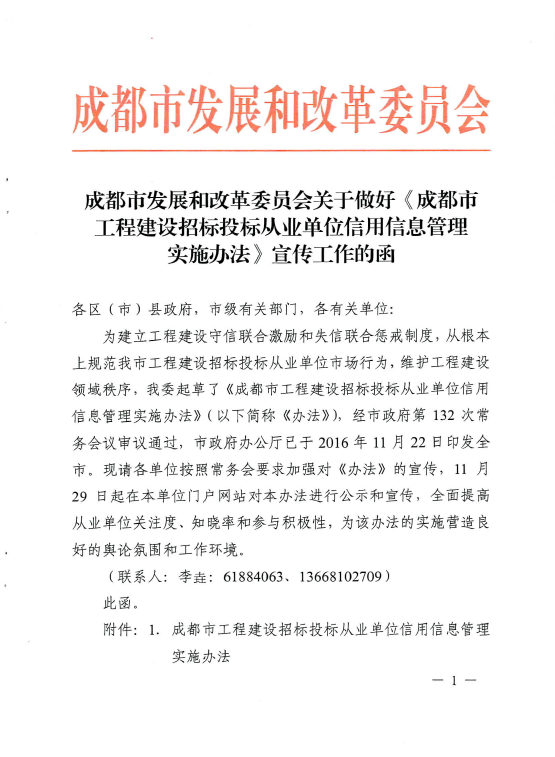 成都市发展和改革委员会

成都市发展和改革委员会关于做好《成都市工程建设招标投标从业单位信用信息管理实施办法》宣传工作的函

各区（市）县政府，市级有关部门，各有关单位：

为建立工程建设守信联合激励和失信联合惩戒制度，从根本上规范我市工程建设招标投标从业单位市场行为，维护工程建设领域秩序，我委起草了《成都市工程建设招标投标从业单位信用信息管理实施办法》（以下简称《办法》），经市政府第 132 次常务会议审议通过，市政府办公厅已于 2016 年 11 月 22 日印发全市。现请各单位按照常务会要求加强对《办法》的宣传，11 月 29 日起在本单位门户网站对本办法进行公示和宣传，全面提高从业单位关注度、知晓率和参与积极性，为该办法的实施营造良好的舆论氛围和工作环境。

（联系人：李垚：61884063、13668102709）

此函。

附件：1. 成都市工程建设招标投标从业单位信用信息管理实施办法

— 1 —